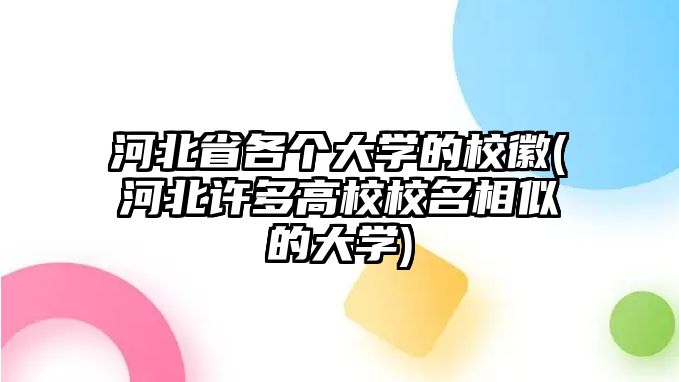 河北省各个大学的校徽(河北许多高校校名相似的大学)